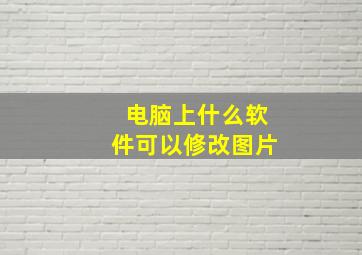 电脑上什么软件可以修改图片